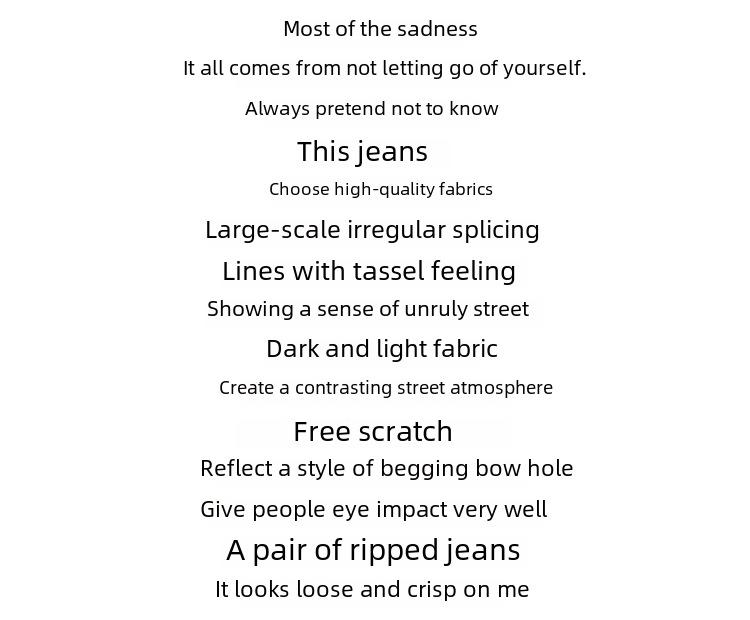 Most of the sadness

It all comes from not letting go of yourself.

Always pretend not to know

This jeans

Choose high-quality fabrics

Large-scale irregular splicing

Lines with tassel feeling

Showing a sense of unruly street

Dark and light fabric

Create a contrasting street atmosphere

Free scratch

Reflect a style of begging bow hole

Give people eye impact very well

A pair of ripped jeans

It looks loose and crisp on me